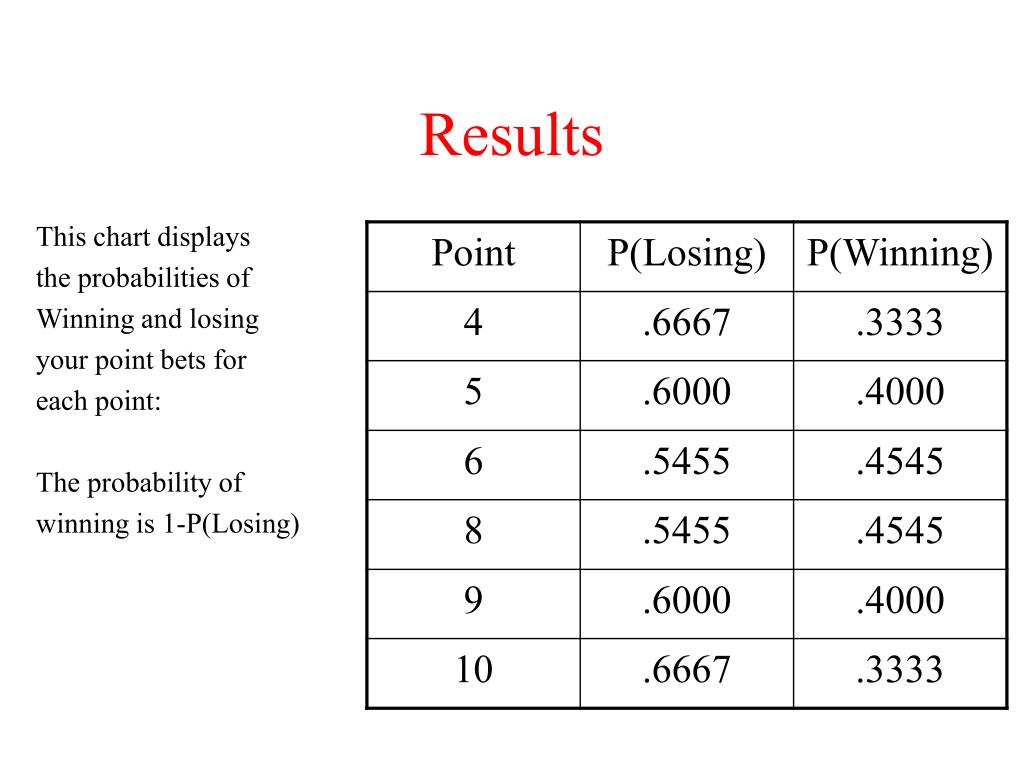 Results

This chart displays the probabilities of Winning and losing your point bets for each point:

The probability of winning is 1-P(Losing)

| Point | P(Losing) | P(Winning) |
|---|---|---|
| 4 | .6667 | .3333 |
| 5 | .6000 | .4000 |
| 6 | .5455 | .4545 |
| 8 | .5455 | .4545 |
| 9 | .6000 | .4000 |
| 10 | .6667 | .3333 |